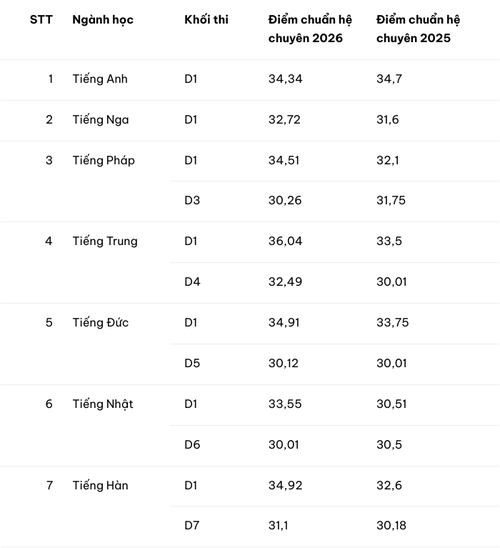 | STT | Ngành học | Khối thi | Điểm chuẩn hệ chuyên 2026 | Điểm chuẩn hệ chuyên 2025 |
|---|---|---|---|---|
| 1 | Tiếng Anh | D1 | 34,34 | 34,7 |
| 2 | Tiếng Nga | D1 | 32,72 | 31,6 |
| 3 | Tiếng Pháp | D1 | 34,51 | 32,1 |
| | | D3 | 30,26 | 31,75 |
| 4 | Tiếng Trung | D1 | 36,04 | 33,5 |
| | | D4 | 32,49 | 30,01 |
| 5 | Tiếng Đức | D1 | 34,91 | 33,75 |
| | | D5 | 30,12 | 30,01 |
| 6 | Tiếng Nhật | D1 | 33,55 | 30,51 |
| | | D6 | 30,01 | 30,5 |
| 7 | Tiếng Hàn | D1 | 34,92 | 32,6 |
| | | D7 | 31,1 | 30,18 |